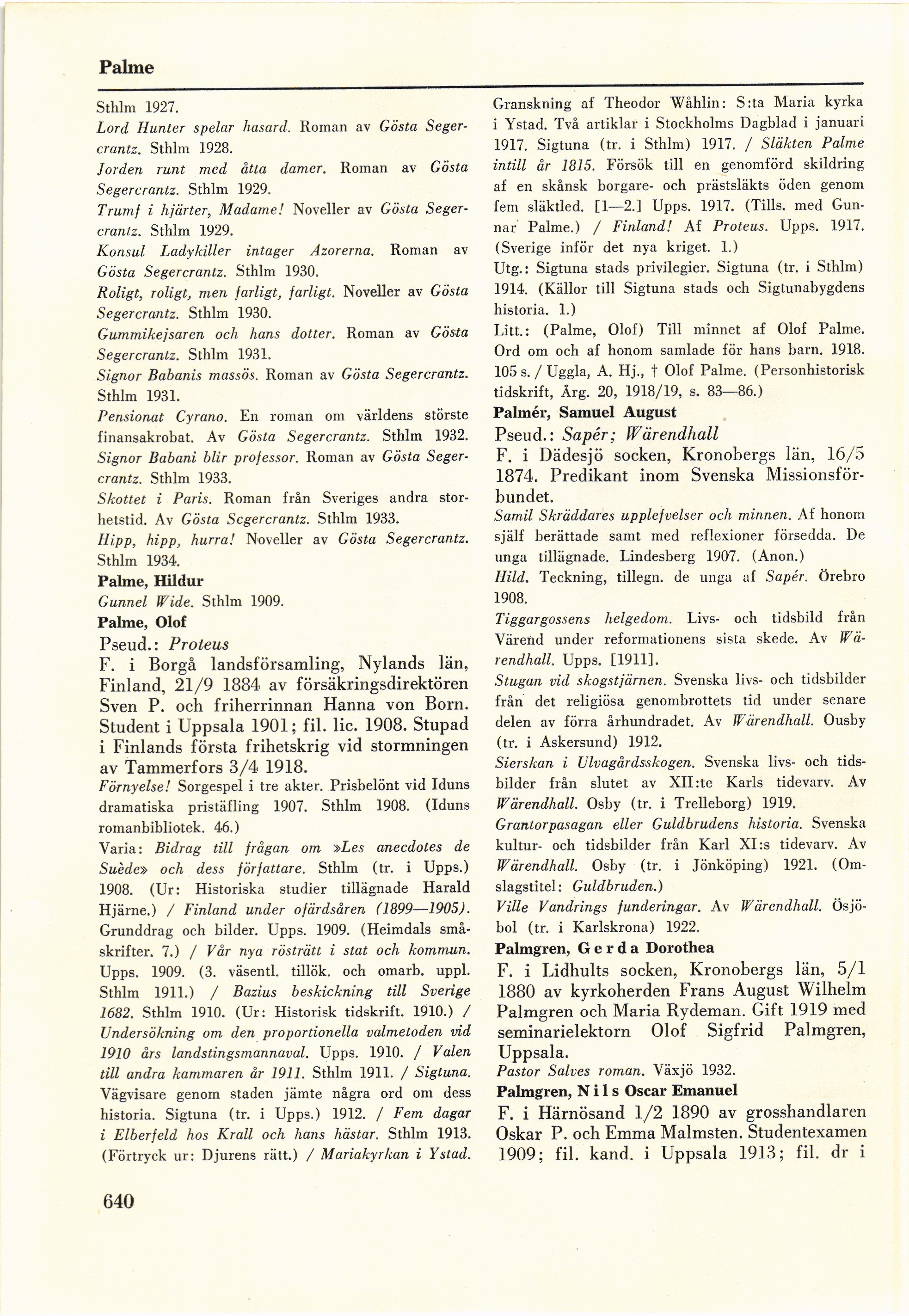 Palme

Sthlm 1927.
Lord Hunter spelar hasard. Roman av Gösta Segercrantz. Sthlm 1928.
Jorden runt med åtta damer. Roman av Gösta Segercrantz. Sthlm 1929.
Trumf i hjärter, Madame! Noveller av Gösta Segercrantz. Sthlm 1929.
Konsul Ladykiller intager Azorerna. Roman av Gösta Segercrantz. Sthlm 1930.
Roligt, roligt, men farligt, farligt. Noveller av Gösta Segercrantz. Sthlm 1930.
Gummikejsaren och hans dotter. Roman av Gösta Segercrantz. Sthlm 1931.
Signor Babanis massös. Roman av Gösta Segercrantz. Sthlm 1931.
Pensionat Cyrano. En roman om världens störste finansakrobat. Av Gösta Segercrantz. Sthlm 1932.
Signor Babani blir professor. Roman av Gösta Segercrantz. Sthlm 1933.
Skottet i Paris. Roman från Sveriges andra storhetstid. Av Gösta Segercrantz. Sthlm 1933.
Hipp, hipp, hurra! Noveller av Gösta Segercrantz. Sthlm 1934.
Palme, Hildur
Gunnel Wide. Sthlm 1909.
Palme, Olof
Pseud.: Proteus
F. i Borgå landsförsamling, Nylands län, Finland, 21/9 1884 av försäkringsdirektören Sven P. och friherrinnan Hanna von Born. Student i Uppsala 1901; fil. lic. 1908. Stupad i Finlands första frihetskrig vid stormningen av Tammerfors 3/4 1918.
Förnyelse! Sorgespel i tre akter. Prisbelönt vid Iduns dramatiska pristäfling 1907. Sthlm 1908. (Iduns romanbibliotek. 46.)
Varia: Bidrag till frågan om »Les anecdotes de Suède» och dess författare. Sthlm (tr. i Upps.) 1908. (Ur: Historiska studier tillägnade Harald Hjärne.) / Finland under ofärdsåren (1899—1905). Grunddrag och bilder. Upps. 1909. (Heimdals småskrifter. 7.) / Vår nya rösträtt i stat och kommun. Upps. 1909. (3. väsentl. tillök. och omarb. uppl. Sthlm 1911.) / Bazius beskickning till Sverige 1682. Sthlm 1910. (Ur: Historisk tidskrift. 1910.) / Undersökning om den proportionella valmetoden vid 1910 års landstingsmannaval. Upps. 1910. / Valen till andra kammaren år 1911. Sthlm 1911. / Sigtuna. Vägvisare genom staden jämte några ord om dess historia. Sigtuna (tr. i Upps.) 1912. / Fem dagar i Elberfeld hos Krall och hans hästar. Sthlm 1913. (Förtryck ur: Djurens rätt.) / Mariakyrkan i Ystad. Granskning af Theodor Wåhlin: S:ta Maria kyrka i Ystad. Två artiklar i Stockholms Dagblad i januari 1917. Sigtuna (tr. i Sthlm) 1917. / Släkten Palme intill år 1815. Försök till en genomförd skildring af en skånsk borgare- och prästsläkts öden genom fem släktled. [1—2.] Upps. 1917. (Tills. med Gunnar Palme.) / Finland! Af Proteus. Upps. 1917. (Sverige inför det nya kriget. 1.)
Utg.: Sigtuna stads privilegier. Sigtuna (tr. i Sthlm) 1914. (Källor till Sigtuna stads och Sigtunabygdens historia. 1.)
Litt.: (Palme, Olof) Till minnet af Olof Palme. Ord om och af honom samlade för hans barn. 1918. 105 s. / Uggla, A. Hj., † Olof Palme. (Personhistorisk tidskrift, Årg. 20, 1918/19, s. 83—86.)
Palmér, Samuel August
Pseud.: Sapér; Wärendhall
F. i Dädesjö socken, Kronobergs län, 16/5 1874. Predikant inom Svenska Missionsförbundet.
Samil Skräddares upplefvelser och minnen. Af honom själf berättade samt med reflexioner försedda. De unga tillägnade. Lindesberg 1907. (Anon.)
Hild. Teckning, tillegn. de unga af Sapér. Örebro 1908.
Tiggargossens helgedom. Livs- och tidsbild från Värend under reformationens sista skede. Av Wärendhall. Upps. [1911].
Stugan vid skogstjärnen. Svenska livs- och tidsbilder från det religiösa genombrottets tid under senare delen av förra århundradet. Av Wärendhall. Ousby (tr. i Askersund) 1912.
Sierskan i Ulvagårdsskogen. Svenska livs- och tidsbilder från slutet av XII:te Karls tidevarv. Av Wärendhall. Osby (tr. i Trelleborg) 1919.
Grantorpasagan eller Guldbrudens historia. Svenska kultur- och tidsbilder från Karl XI:s tidevarv. Av Wärendhall. Osby (tr. i Jönköping) 1921. (Omslagstitel: Guldbruden.)
Ville Vandrings funderingar. Av Wärendhall. Ösjöbol (tr. i Karlskrona) 1922.
Palmgren, Gerda Dorothea
F. i Lidhults socken, Kronobergs län, 5/1 1880 av kyrkoherden Frans August Wilhelm Palmgren och Maria Rydeman. Gift 1919 med seminarielektorn Olof Sigfrid Palmgren, Uppsala.
Pastor Salves roman. Växjö 1932.
Palmgren, Nils Oscar Emanuel
F. i Härnösand 1/2 1890 av grosshandlaren Oskar P. och Emma Malmsten. Studentexamen 1909; fil. kand. i Uppsala 1913; fil. dr i

640